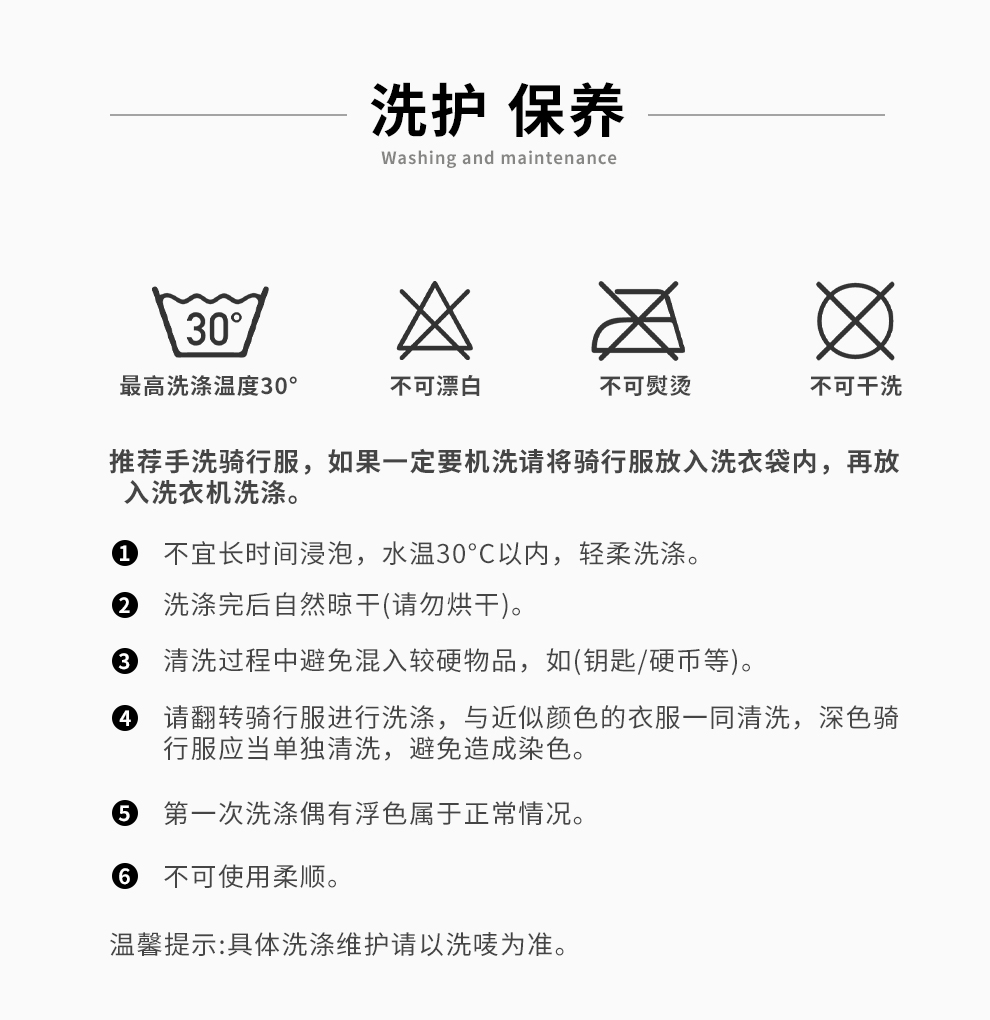 洗护 保养
Washing and maintenance

30°
最高洗涤温度30°

不可漂白

不可熨烫

不可干洗

推荐手洗骑行服，如果一定要机洗请将骑行服放入洗衣袋内，再放入洗衣机洗涤。

❶ 不宜长时间浸泡，水温30°C以内，轻柔洗涤。

❷ 洗涤完后自然晾干(请勿烘干)。

❸ 清洗过程中避免混入较硬物品，如(钥匙/硬币等)。

❹ 请翻转骑行服进行洗涤，与近似颜色的衣服一同清洗，深色骑行服应当单独清洗，避免造成染色。

❺ 第一次洗涤偶有浮色属于正常情况。

❻ 不可使用柔顺。

温馨提示:具体洗涤维护请以洗唛为准。